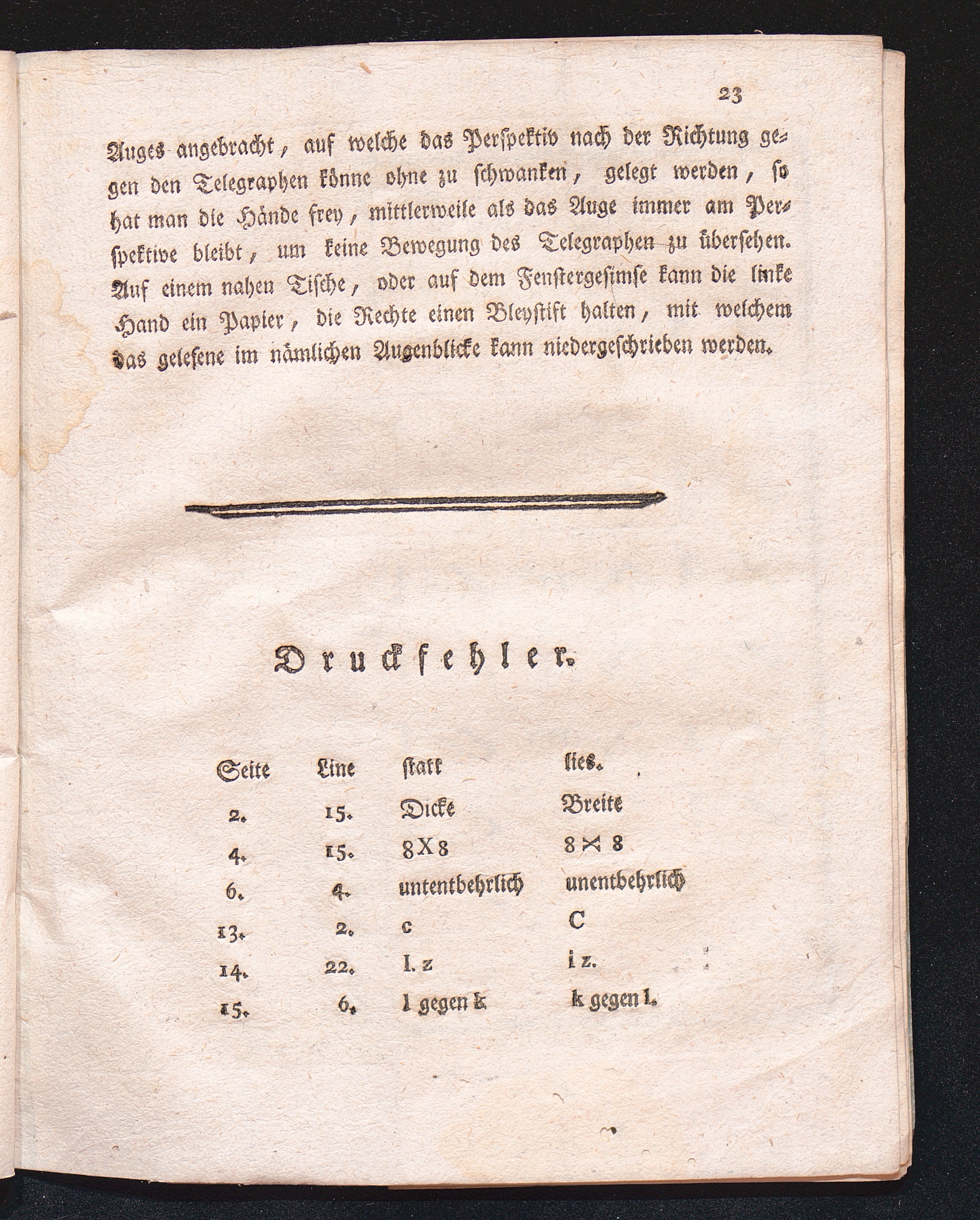 23

Auges angebracht, auf welche das Perspektiv nach der Richtung gegen den Telegraphen könne ohne zu schwanken, gelegt werden, so hat man die Hände frey, mittlerweile als das Auge immer am Perspektive bleibt, um keine Bewegung des Telegraphen zu übersehen. Auf einem nahen Tische, oder auf dem Fenstergesimse kann die linke Hand ein Papier, die Rechte einen Bleystift halten, mit welchem das gelesene im nämlichen Augenblicke kann niedergeschrieben werden.

Druckfehler.

| Seite | Line | statt | lies. |
|---|---|---|---|
| 2. | 15. | Dicke | Breite |
| 4. | 15. | 8X8 | 8 ⋊ 8 |
| 6. | 4. | untentbehrlich | unentbehrlich |
| 13. | 2. | c | C |
| 14. | 22. | l. z | i z. |
| 15. | 6. | l gegen k | k gegen l. |